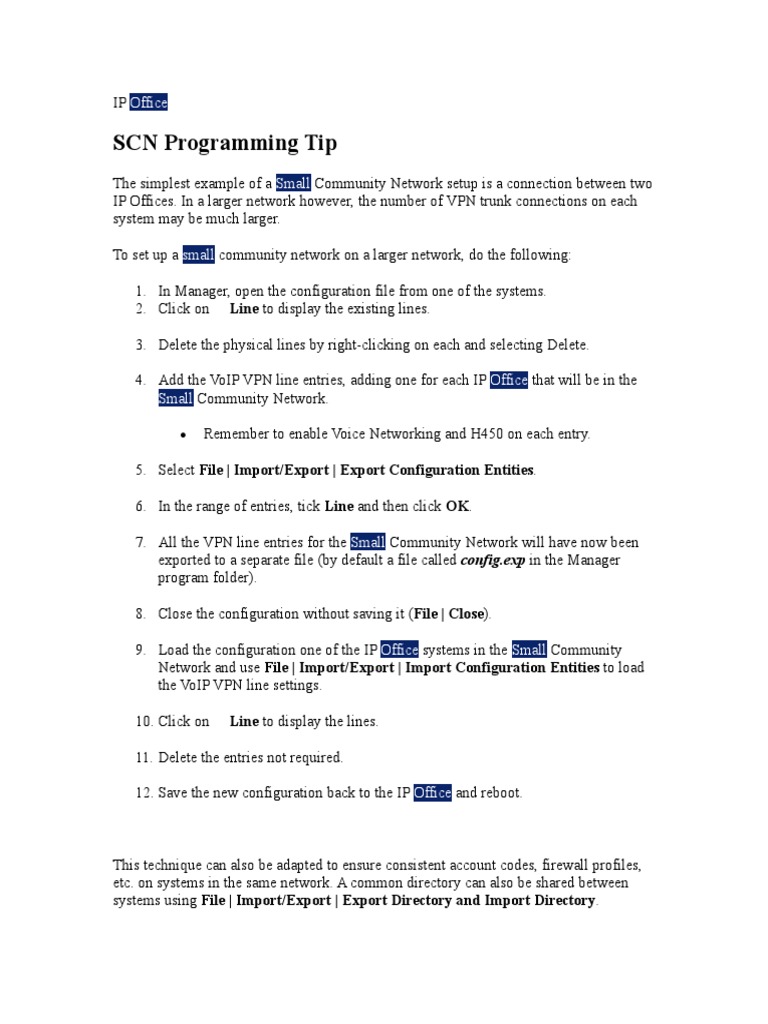 IP Office

SCN Programming Tip

The simplest example of a Small Community Network setup is a connection between two IP Offices. In a larger network however, the number of VPN trunk connections on each system may be much larger.

To set up a small community network on a larger network, do the following:

1. In Manager, open the configuration file from one of the systems.
2. Click on Line to display the existing lines.
3. Delete the physical lines by right-clicking on each and selecting Delete.
4. Add the VoIP VPN line entries, adding one for each IP Office that will be in the Small Community Network.
   • Remember to enable Voice Networking and H450 on each entry.
5. Select File | Import/Export | Export Configuration Entities.
6. In the range of entries, tick Line and then click OK.
7. All the VPN line entries for the Small Community Network will have now been exported to a separate file (by default a file called config.exp in the Manager program folder).
8. Close the configuration without saving it (File | Close).
9. Load the configuration one of the IP Office systems in the Small Community Network and use File | Import/Export | Import Configuration Entities to load the VoIP VPN line settings.
10. Click on Line to display the lines.
11. Delete the entries not required.
12. Save the new configuration back to the IP Office and reboot.

This technique can also be adapted to ensure consistent account codes, firewall profiles, etc. on systems in the same network. A common directory can also be shared between systems using File | Import/Export | Export Directory and Import Directory.